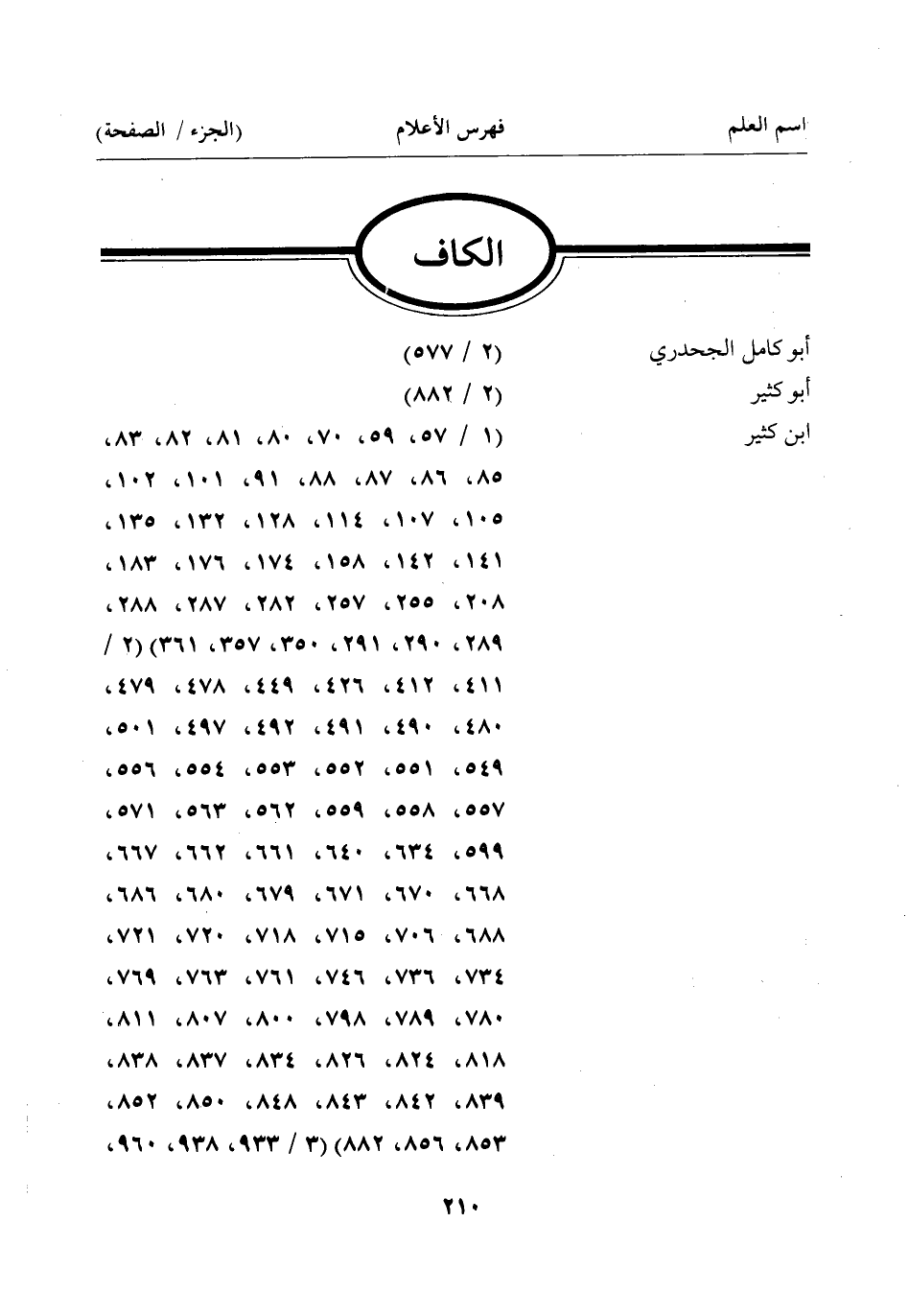 اسم العلم　　فهرس الأعلام　　(الجزء / الصفحة)

الكاف

أبو كامل الجحدري　(٢ / ٥٧٧)

أبو كثير　(٢ / ٨٨٢)

ابن كثير　(١ / ٥٧، ٥٩، ٧٠، ٨٠، ٨١، ٨٢، ٨٣، ٨٥، ٨٦، ٨٧، ٨٨، ٩١، ١٠١، ١٠٢، ١٠٥، ١٠٧، ١١٤، ١٢٨، ١٣٢، ١٣٥، ١٤١، ١٤٢، ١٥٨، ١٧٤، ١٧٦، ١٨٣، ٢٠٨، ٢٥٥، ٢٥٧، ٢٨٢، ٢٨٧، ٢٨٨، ٢٨٩، ٢٩٠، ٢٩١، ٣٥٠، ٣٥٧، ٣٦١) (٢ / ٤١١، ٤١٢، ٤٢٦، ٤٤٩، ٤٧٨، ٤٧٩، ٤٨٠، ٤٩٠، ٤٩١، ٤٩٢، ٤٩٧، ٥٠١، ٥٤٩، ٥٥١، ٥٥٢، ٥٥٣، ٥٥٤، ٥٥٦، ٥٥٧، ٥٥٨، ٥٥٩، ٥٦٢، ٥٦٣، ٥٧١، ٥٩٩، ٦٣٤، ٦٤٠، ٦٦١، ٦٦٢، ٦٦٧، ٦٦٨، ٦٧٠، ٦٧١، ٦٧٩، ٦٨٠، ٦٨٦، ٦٨٨، ٧٠٦، ٧١٥، ٧١٨، ٧٢٠، ٧٢١، ٧٣٤، ٧٣٦، ٧٤٦، ٧٦١، ٧٦٣، ٧٦٩، ٧٨٠، ٧٨٩، ٧٩٨، ٨٠٠، ٨٠٧، ٨١١، ٨١٨، ٨٢٤، ٨٢٦، ٨٣٤، ٨٣٧، ٨٣٨، ٨٣٩، ٨٤٢، ٨٤٣، ٨٤٨، ٨٥٠، ٨٥٢، ٨٥٣، ٨٥٦، ٨٨٢) (٣ / ٩٣٣، ٩٣٨، ٩٦٠،

٢١٠